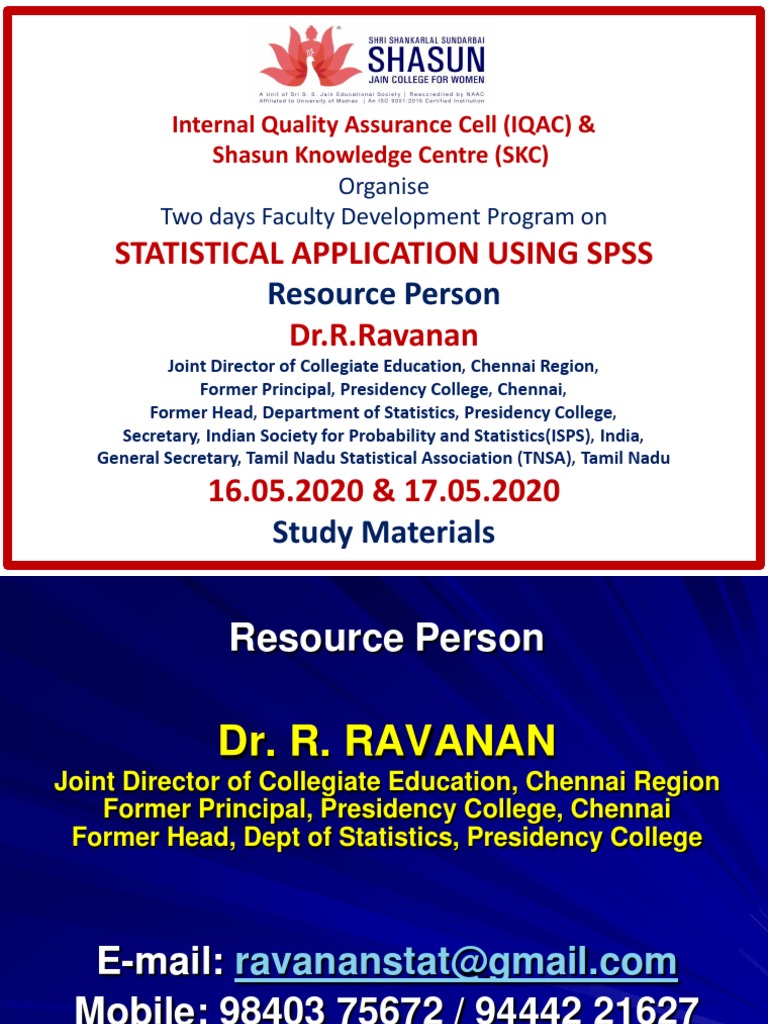 SHRI SHANKARLAL SUNDARBAI
SHASUN
JAIN COLLEGE FOR WOMEN
A Unit of Sri S. S. Jain Educational Society | Reaccredited by NAAC
Affiliated to University of Madras | An ISO 9001:2015 Certified Institution

Internal Quality Assurance Cell (IQAC) &
Shasun Knowledge Centre (SKC)
Organise
Two days Faculty Development Program on
STATISTICAL APPLICATION USING SPSS
Resource Person
Dr.R.Ravanan
Joint Director of Collegiate Education, Chennai Region,
Former Principal, Presidency College, Chennai,
Former Head, Department of Statistics, Presidency College,
Secretary, Indian Society for Probability and Statistics(ISPS), India,
General Secretary, Tamil Nadu Statistical Association (TNSA), Tamil Nadu
16.05.2020 & 17.05.2020
Study Materials

Resource Person

Dr. R. RAVANAN
Joint Director of Collegiate Education, Chennai Region
Former Principal, Presidency College, Chennai
Former Head, Dept of Statistics, Presidency College

E-mail: ravananstat@gmail.com
Mobile: 98403 75672 / 94442 21627